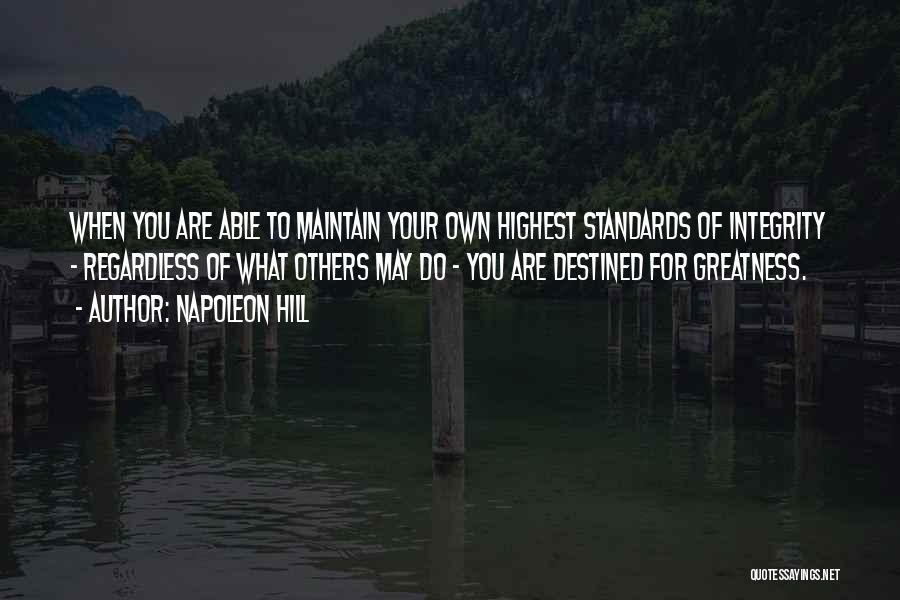 WHEN YOU ARE ABLE TO MAINTAIN YOUR OWN HIGHEST STANDARDS OF INTEGRITY - REGARDLESS OF WHAT OTHERS MAY DO - YOU ARE DESTINED FOR GREATNESS.
- AUTHOR: NAPOLEON HILL

QUOTESSAYINGS.NET